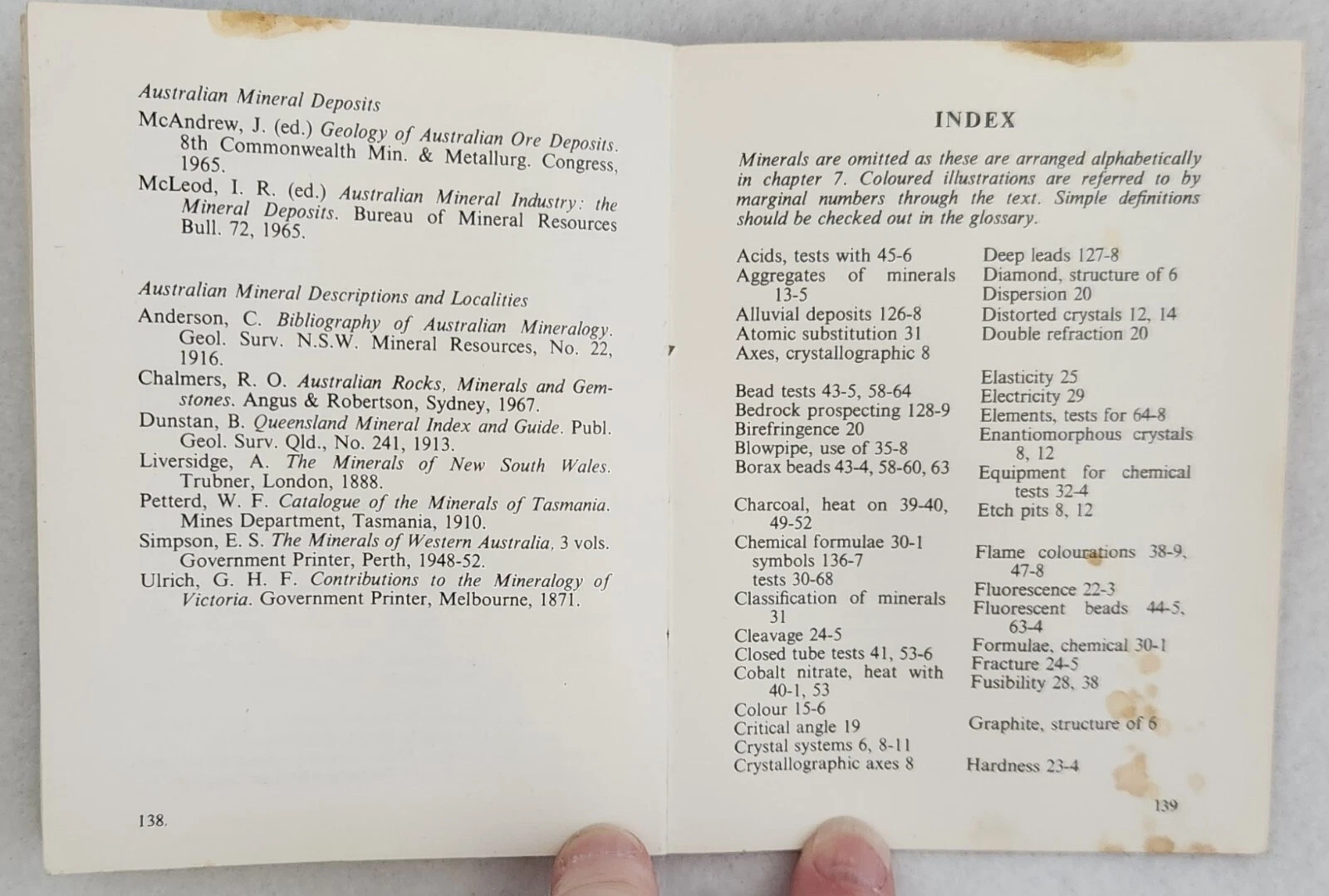 Australian Mineral Deposits

McAndrew, J. (ed.) Geology of Australian Ore Deposits. 8th Commonwealth Min. & Metallurg. Congress, 1965.

McLeod, I. R. (ed.) Australian Mineral Industry: the Mineral Deposits. Bureau of Mineral Resources Bull. 72, 1965.

Australian Mineral Descriptions and Localities

Anderson, C. Bibliography of Australian Mineralogy. Geol. Surv. N.S.W. Mineral Resources, No. 22, 1916.

Chalmers, R. O. Australian Rocks, Minerals and Gemstones. Angus & Robertson, Sydney, 1967.

Dunstan, B. Queensland Mineral Index and Guide. Publ. Geol. Surv. Qld., No. 241, 1913.

Liversidge, A. The Minerals of New South Wales. Trubner, London, 1888.

Petterd, W. F. Catalogue of the Minerals of Tasmania. Mines Department, Tasmania, 1910.

Simpson, E. S. The Minerals of Western Australia, 3 vols. Government Printer, Perth, 1948-52.

Ulrich, G. H. F. Contributions to the Mineralogy of Victoria. Government Printer, Melbourne, 1871.

138.

INDEX

Minerals are omitted as these are arranged alphabetically in chapter 7. Coloured illustrations are referred to by marginal numbers through the text. Simple definitions should be checked out in the glossary.

Acids, tests with 45-6
Aggregates of minerals 13-5
Alluvial deposits 126-8
Atomic substitution 31
Axes, crystallographic 8

Bead tests 43-5, 58-64
Bedrock prospecting 128-9
Birefringence 20
Blowpipe, use of 35-8
Borax beads 43-4, 58-60, 63

Charcoal, heat on 39-40, 49-52
Chemical formulae 30-1
symbols 136-7
tests 30-68
Classification of minerals 31
Cleavage 24-5
Closed tube tests 41, 53-6
Cobalt nitrate, heat with 40-1, 53
Colour 15-6
Critical angle 19
Crystal systems 6, 8-11
Crystallographic axes 8

Deep leads 127-8
Diamond, structure of 6
Dispersion 20
Distorted crystals 12, 14
Double refraction 20

Elasticity 25
Electricity 29
Elements, tests for 64-8
Enantiomorphous crystals 8, 12
Equipment for chemical tests 32-4
Etch pits 8, 12

Flame colourations 38-9, 47-8
Fluorescence 22-3
Fluorescent beads 44-5, 63-4
Formulae, chemical 30-1
Fracture 24-5
Fusibility 28, 38

Graphite, structure of 6

Hardness 23-4

139